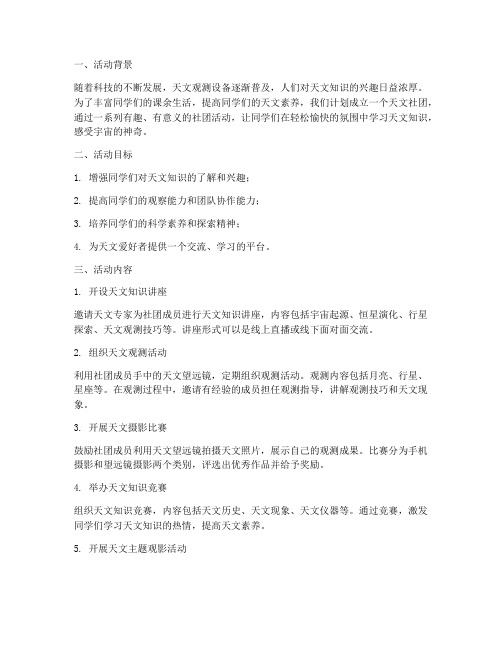 一、活动背景

随着科技的不断发展，天文观测设备逐渐普及，人们对天文知识的兴趣日益浓厚。为了丰富同学们的课余生活，提高同学们的天文素养，我们计划成立一个天文社团，通过一系列有趣、有意义的社团活动，让同学们在轻松愉快的氛围中学习天文知识，感受宇宙的神奇。

二、活动目标

1. 增强同学们对天文知识的了解和兴趣；

2. 提高同学们的观察能力和团队协作能力；

3. 培养同学们的科学素养和探索精神；

4. 为天文爱好者提供一个交流、学习的平台。

三、活动内容

1. 开设天文知识讲座

邀请天文专家为社团成员进行天文知识讲座，内容包括宇宙起源、恒星演化、行星探索、天文观测技巧等。讲座形式可以是线上直播或线下面对面交流。

2. 组织天文观测活动

利用社团成员手中的天文望远镜，定期组织观测活动。观测内容包括月亮、行星、星座等。在观测过程中，邀请有经验的成员担任观测指导，讲解观测技巧和天文现象。

3. 开展天文摄影比赛

鼓励社团成员利用天文望远镜拍摄天文照片，展示自己的观测成果。比赛分为手机摄影和望远镜摄影两个类别，评选出优秀作品并给予奖励。

4. 举办天文知识竞赛

组织天文知识竞赛，内容包括天文历史、天文现象、天文仪器等。通过竞赛，激发同学们学习天文知识的热情，提高天文素养。

5. 开展天文主题观影活动